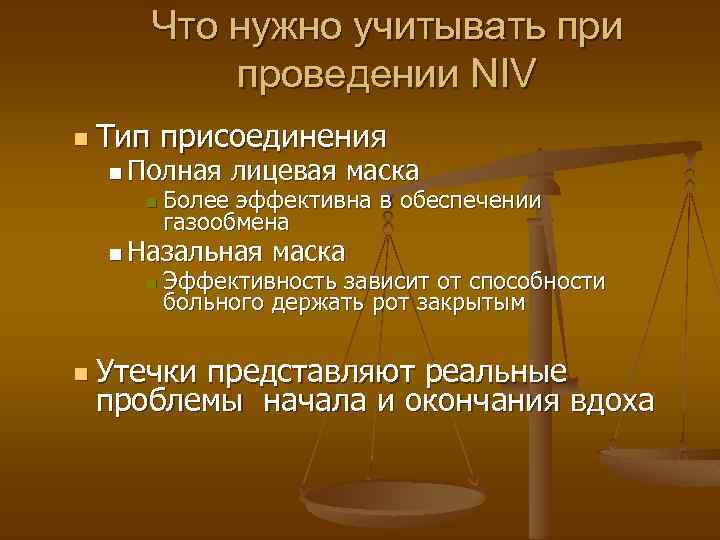 Что нужно учитывать при проведении NIV

Тип присоединения

Полная лицевая маска

Более эффективна в обеспечении газообмена

Назальная маска

Эффективность зависит от способности больного держать рот закрытым

Утечки представляют реальные проблемы  начала и окончания вдоха